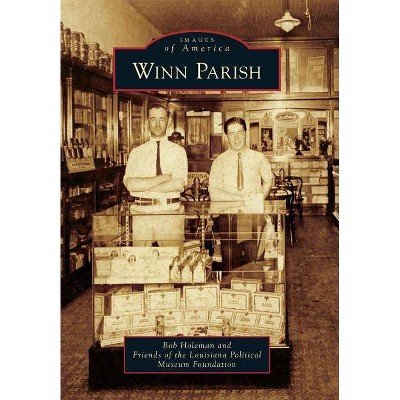 IMAGES
of America

WINN PARISH

Bob Holeman and
Friends of the Louisiana Political
Museum Foundation